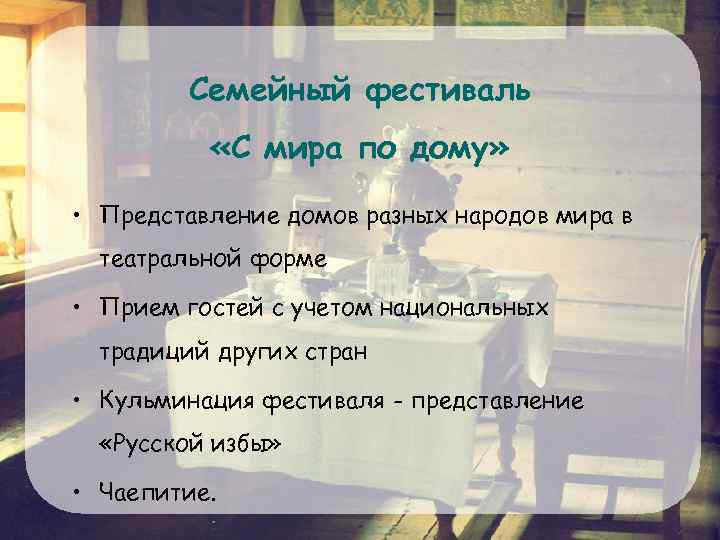 Семейный фестиваль

«С мира по дому»

• Представление домов разных народов мира в театральной форме

• Прием гостей с учетом национальных традиций других стран

• Кульминация фестиваля - представление «Русской избы»

• Чаепитие.